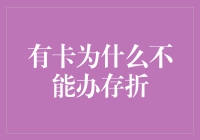 有卡为什么不能办存折